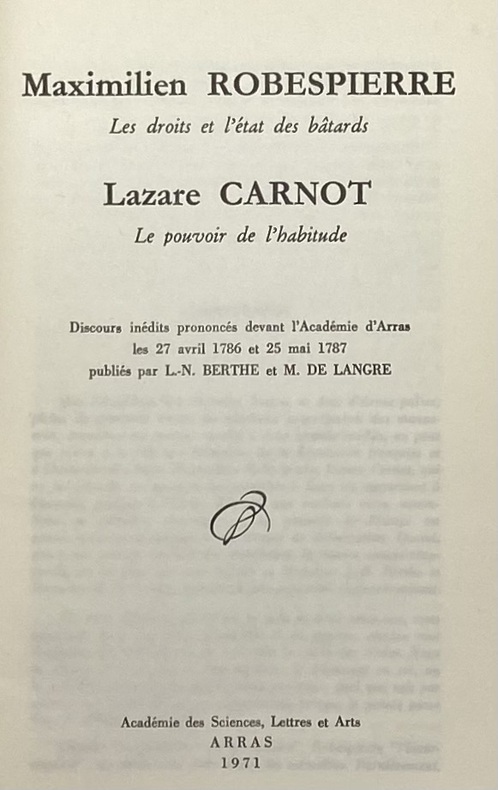 Maximilien ROBESPIERRE

Les droits et l'état des bâtards

Lazare CARNOT

Le pouvoir de l'habitude

Discours inédits prononcés devant l'Académie d'Arras
les 27 avril 1786 et 25 mai 1787
publiés par L.-N. BERTHE et M. DE LANGRE

Académie des Sciences, Lettres et Arts
ARRAS
1971